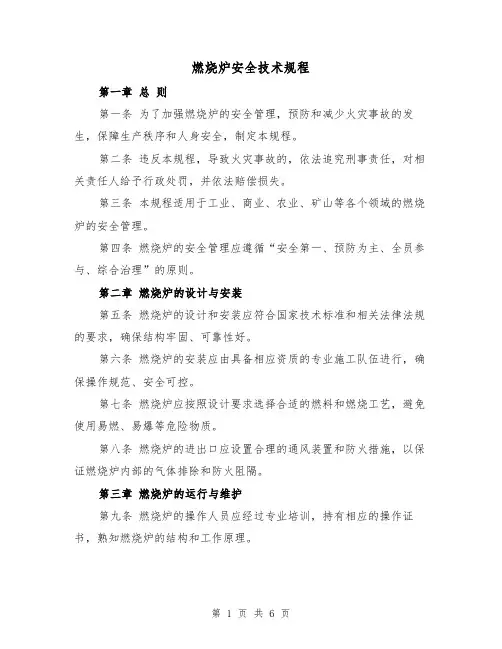 燃烧炉安全技术规程

第一章 总 则

第一条 为了加强燃烧炉的安全管理，预防和减少火灾事故的发生，保障生产秩序和人身安全，制定本规程。

第二条 违反本规程，导致火灾事故的，依法追究刑事责任，对相关责任人给予行政处罚，并依法赔偿损失。

第三条 本规程适用于工业、商业、农业、矿山等各个领域的燃烧炉的安全管理。

第四条 燃烧炉的安全管理应遵循“安全第一、预防为主、全员参与、综合治理”的原则。

第二章 燃烧炉的设计与安装

第五条 燃烧炉的设计和安装应符合国家技术标准和相关法律法规的要求，确保结构牢固、可靠性好。

第六条 燃烧炉的安装应由具备相应资质的专业施工队伍进行，确保操作规范、安全可控。

第七条 燃烧炉应按照设计要求选择合适的燃料和燃烧工艺，避免使用易燃、易爆等危险物质。

第八条 燃烧炉的进出口应设置合理的通风装置和防火措施，以保证燃烧炉内部的气体排除和防火阻隔。

第三章 燃烧炉的运行与维护

第九条 燃烧炉的操作人员应经过专业培训，持有相应的操作证书，熟知燃烧炉的结构和工作原理。

第 1 页 共 6 页